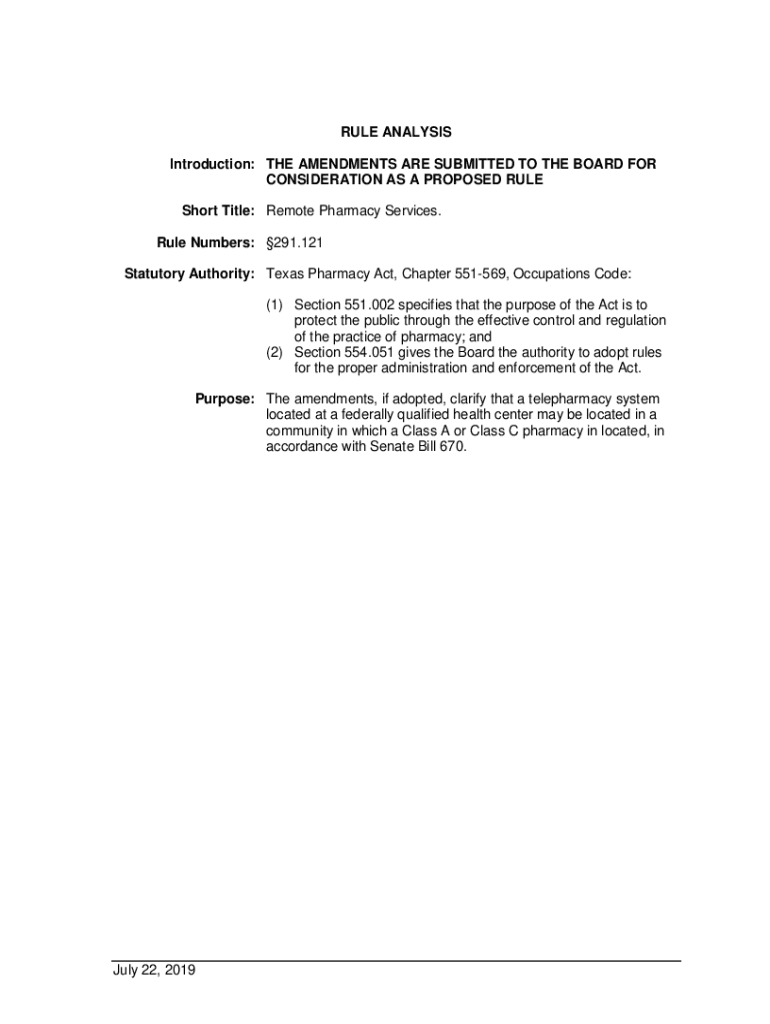 RULE ANALYSIS

Introduction: THE AMENDMENTS ARE SUBMITTED TO THE BOARD FOR CONSIDERATION AS A PROPOSED RULE

Short Title: Remote Pharmacy Services.

Rule Numbers: §291.121

Statutory Authority: Texas Pharmacy Act, Chapter 551-569, Occupations Code:

(1) Section 551.002 specifies that the purpose of the Act is to protect the public through the effective control and regulation of the practice of pharmacy; and
(2) Section 554.051 gives the Board the authority to adopt rules for the proper administration and enforcement of the Act.

Purpose: The amendments, if adopted, clarify that a telepharmacy system located at a federally qualified health center may be located in a community in which a Class A or Class C pharmacy in located, in accordance with Senate Bill 670.

July 22, 2019